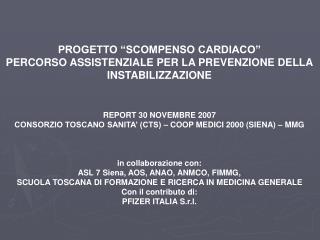 PROGETTO “SCOMPENSO CARDIACO”
PERCORSO ASSISTENZIALE PER LA PREVENZIONE DELLA INSTABILIZZAZIONE

REPORT 30 NOVEMBRE 2007
CONSORZIO TOSCANO SANITA' (CTS) – COOP MEDICI 2000 (SIENA) – MMG

in collaborazione con:
ASL 7 Siena, AOS, ANAO, ANMCO, FIMMG,
SCUOLA TOSCANA DI FORMAZIONE E RICERCA IN MEDICINA GENERALE
Con il contributo di:
PFIZER ITALIA S.r.l.